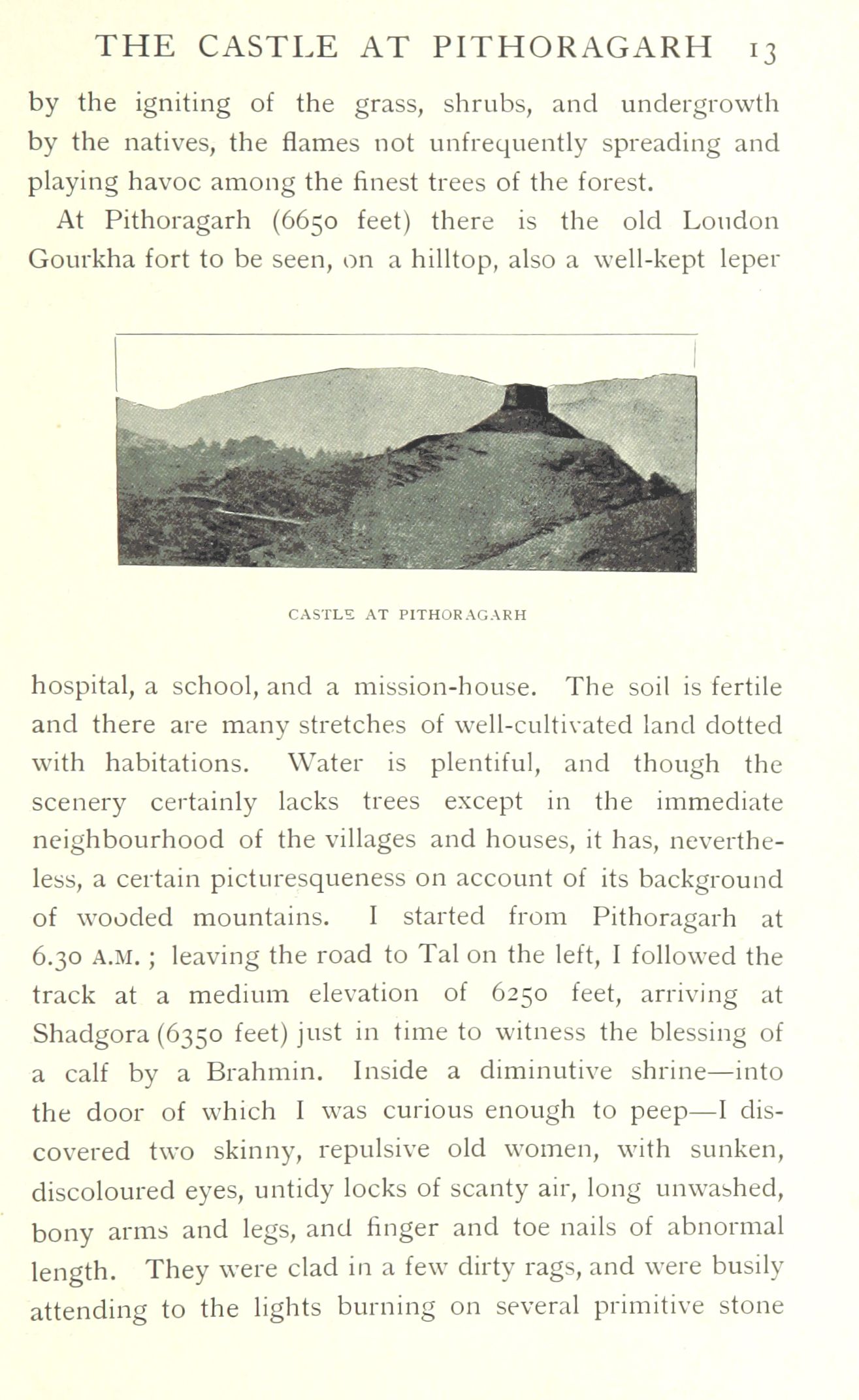 THE CASTLE AT PITHORAGARH 13

by the igniting of the grass, shrubs, and undergrowth by the natives, the flames not unfrequently spreading and playing havoc among the finest trees of the forest.

At Pithoragarh (6650 feet) there is the old Loudon Gourkha fort to be seen, on a hilltop, also a well-kept leper

CASTLE AT PITHORAGARH

hospital, a school, and a mission-house. The soil is fertile and there are many stretches of well-cultivated land dotted with habitations. Water is plentiful, and though the scenery certainly lacks trees except in the immediate neighbourhood of the villages and houses, it has, nevertheless, a certain picturesqueness on account of its background of wooded mountains. I started from Pithoragarh at 6.30 A.M.; leaving the road to Tal on the left, I followed the track at a medium elevation of 6250 feet, arriving at Shadgora (6350 feet) just in time to witness the blessing of a calf by a Brahmin. Inside a diminutive shrine—into the door of which I was curious enough to peep—I discovered two skinny, repulsive old women, with sunken, discoloured eyes, untidy locks of scanty air, long unwashed, bony arms and legs, and finger and toe nails of abnormal length. They were clad in a few dirty rags, and were busily attending to the lights burning on several primitive stone